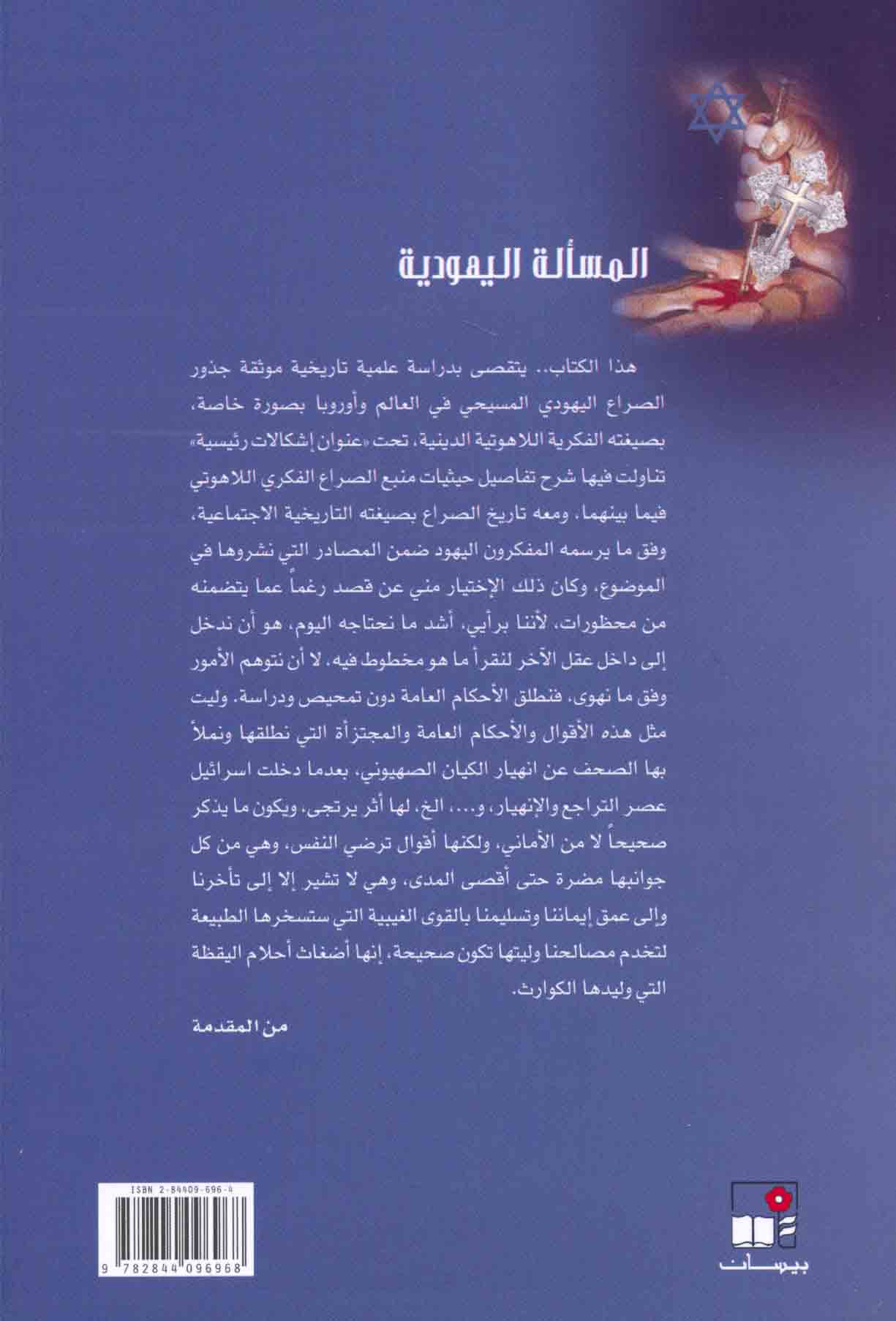 المسألة اليهودية

هذا الكتاب.. يتقصى بدراسة علمية تاريخية موثقة جذور الصراع اليهودي المسيحي في العالم وأوروبا بصورة خاصة، بصيغته الفكرية اللاهوتية الدينية، تحت «عنوان إشكالات رئيسية» تناولت فيها شرح تفاصيل حيثيات منبع الصراع الفكري اللاهوتي فيما بينهما. ومعه تاريخ الصراع بصيغته التاريخية الاجتماعية، وفق ما يرسمه المفكرون اليهود ضمن المصادر التي نشروها في الموضوع، وكان ذلك الإختيار مني عن قصد رغماً عما يتضمنه من محظورات، لأننا برأيي، أشد ما نحتاجه اليوم، هو أن ندخل إلى داخل عقل الآخر لنقرأ ما هو مخطوط فيه، لا أن نتوهم الأمور وفق ما نهوى، فنطلق الأحكام العامة دون تمحيص ودراسة. وليت مثل هذه الأقوال والأحكام العامة والمجتزأة التي نطلقها ونملأ بها الصحف عن انهيار الكيان الصهيوني، بعدما دخلت اسرائيل عصر التراجع والإنهيار، و.... الخ، لها أثر يرتجى، ويكون ما يذكر صحيحاً لا من الأماني، ولكنها أقوال ترضي النفس، وهي من كل جوانبها مضرة حتى أقصى المدى، وهي لا تشير إلا إلى تأخرنا وإلى عمق إيماننا وتسليمنا بالقوى الغيبية التي ستسخرها الطبيعة لتخدم مصالحنا وليتها تكون صحيحة، إنها أضغاث أحلام اليقظة التي وليدها الكوارث.

من المقدمة

ISBN 2-84409-696-4

9 782844 096968

بيسان